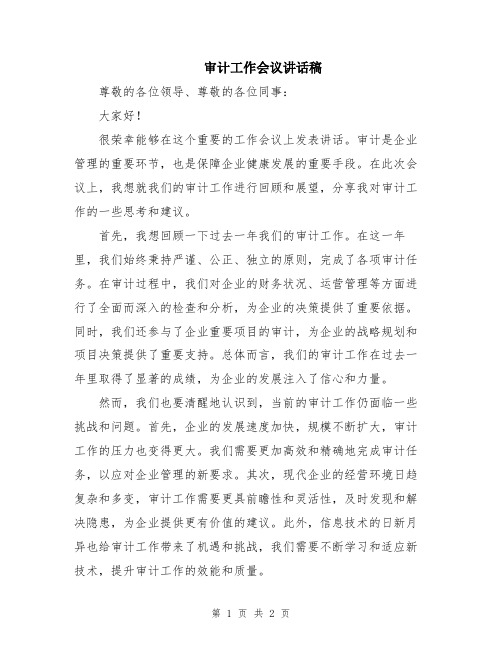 审计工作会议讲话稿

尊敬的各位领导、尊敬的各位同事：

大家好！

很荣幸能够在这个重要的工作会议上发表讲话。审计是企业管理的重要环节，也是保障企业健康发展的重要手段。在此次会议上，我想就我们的审计工作进行回顾和展望，分享我对审计工作的一些思考和建议。

首先，我想回顾一下过去一年我们的审计工作。在这一年里，我们始终秉持严谨、公正、独立的原则，完成了各项审计任务。在审计过程中，我们对企业的财务状况、运营管理等方面进行了全面而深入的检查和分析，为企业的决策提供了重要依据。同时，我们还参与了企业重要项目的审计，为企业的战略规划和项目决策提供了重要支持。总体而言，我们的审计工作在过去一年里取得了显著的成绩，为企业的发展注入了信心和力量。

然而，我们也要清醒地认识到，当前的审计工作仍面临一些挑战和问题。首先，企业的发展速度加快，规模不断扩大，审计工作的压力也变得更大。我们需要更加高效和精确地完成审计任务，以应对企业管理的新要求。其次，现代企业的经营环境日趋复杂和多变，审计工作需要更具前瞻性和灵活性，及时发现和解决隐患，为企业提供更有价值的建议。此外，信息技术的日新月异也给审计工作带来了机遇和挑战，我们需要不断学习和适应新技术，提升审计工作的效能和质量。

第 1 页 共 2 页